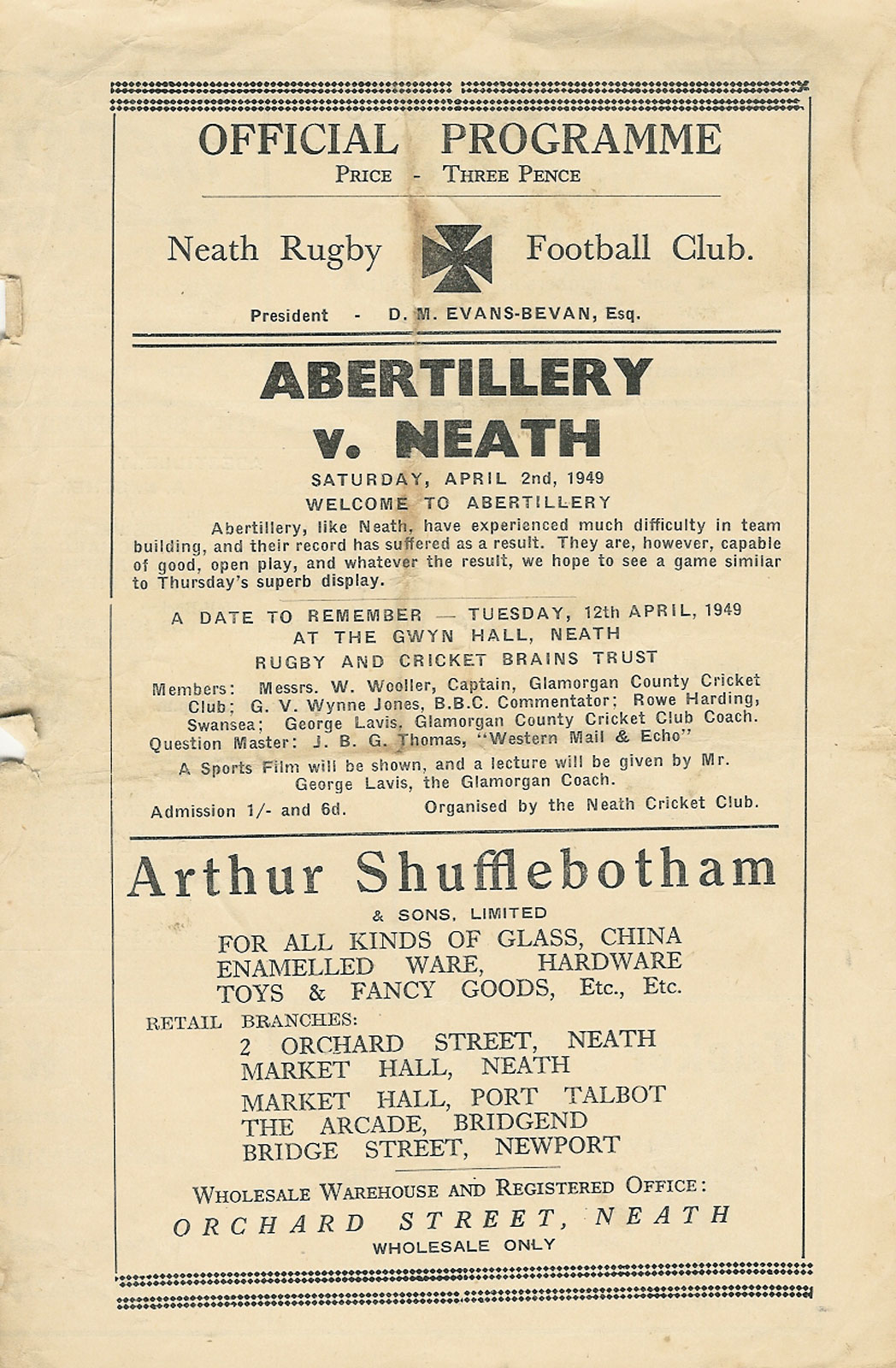 OFFICIAL PROGRAMME
PRICE - THREE PENCE

Neath Rugby Football Club.

President - D. M. EVANS-BEVAN, Esq.

ABERTILLERY
v. NEATH

SATURDAY, APRIL 2nd, 1949

WELCOME TO ABERTILLERY

Abertillery, like Neath, have experienced much difficulty in team building, and their record has suffered as a result. They are, however, capable of good, open play, and whatever the result, we hope to see a game similar to Thursday's superb display.

A DATE TO REMEMBER — TUESDAY, 12th APRIL, 1949
AT THE GWYN HALL, NEATH
RUGBY AND CRICKET BRAINS TRUST

Members: Messrs. W. Wooller, Captain, Glamorgan County Cricket Club; G. V. Wynne Jones, B.B.C. Commentator; Rowe Harding, Swansea; George Lavis, Glamorgan County Cricket Club Coach.
Question Master: J. B. G. Thomas, "Western Mail & Echo"

A Sports Film will be shown, and a lecture will be given by Mr. George Lavis, the Glamorgan Coach.

Admission 1/- and 6d. Organised by the Neath Cricket Club.

Arthur Shufflebotham
& SONS, LIMITED

FOR ALL KINDS OF GLASS, CHINA
ENAMELLED WARE, HARDWARE
TOYS & FANCY GOODS, Etc., Etc.

RETAIL BRANCHES:
2 ORCHARD STREET, NEATH
MARKET HALL, NEATH
MARKET HALL, PORT TALBOT
THE ARCADE, BRIDGEND
BRIDGE STREET, NEWPORT

WHOLESALE WAREHOUSE AND REGISTERED OFFICE:
ORCHARD STREET, NEATH
WHOLESALE ONLY